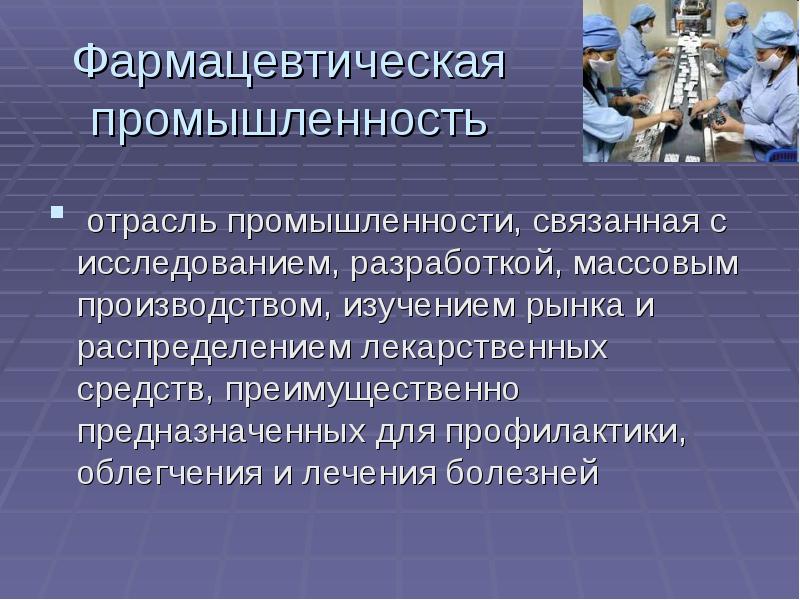 Фармацевтическая промышленность

отрасль промышленности, связанная с исследованием, разработкой, массовым производством, изучением рынка и распределением лекарственных средств, преимущественно предназначенных для профилактики, облегчения и лечения болезней